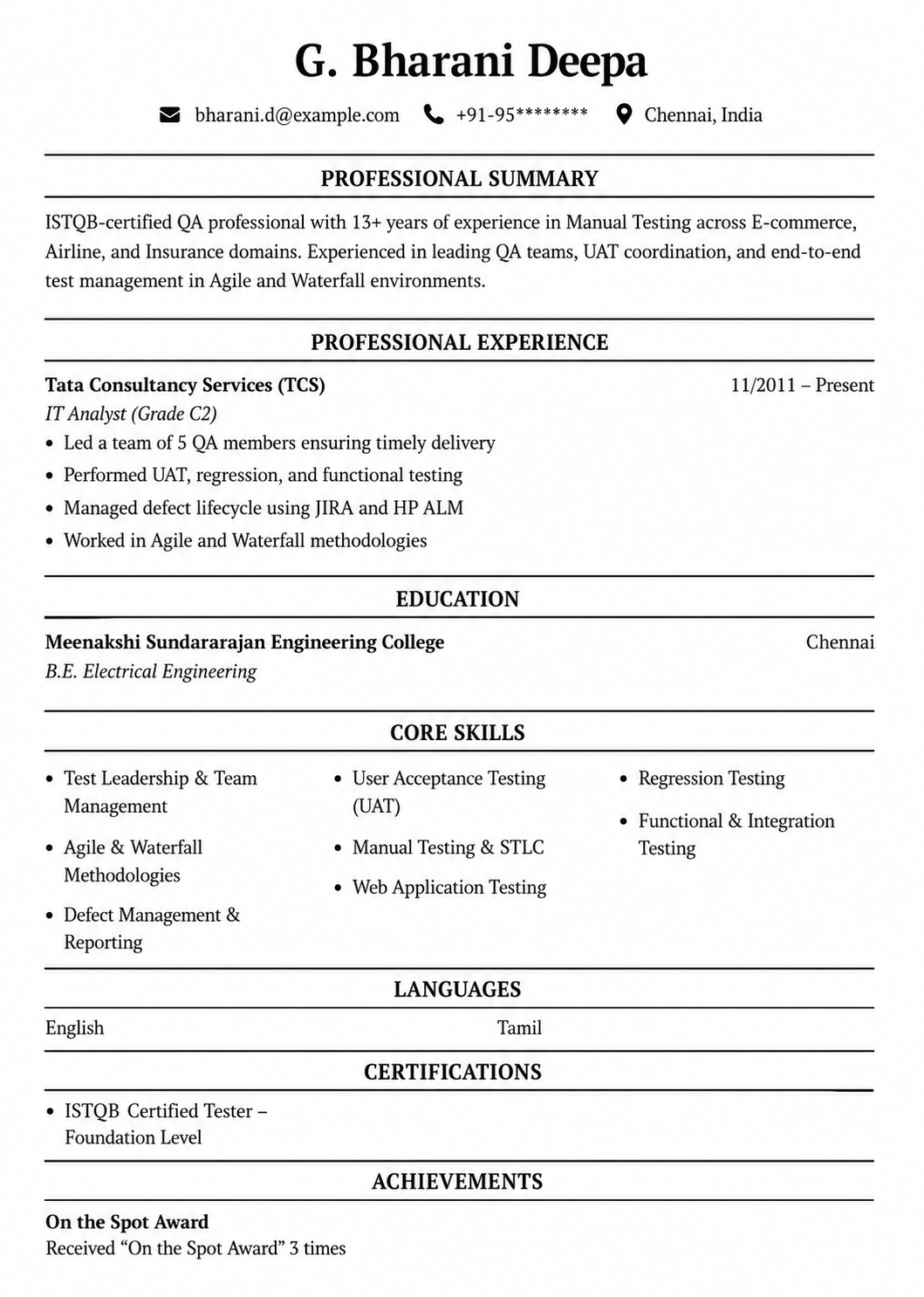 G. Bharani Deepa

bharani.d@example.com +91-95******** Chennai, India

PROFESSIONAL SUMMARY

ISTQB-certified QA professional with 13+ years of experience in Manual Testing across E-commerce, Airline, and Insurance domains. Experienced in leading QA teams, UAT coordination, and end-to-end test management in Agile and Waterfall environments.

PROFESSIONAL EXPERIENCE

Tata Consultancy Services (TCS) 11/2011 – Present
IT Analyst (Grade C2)
• Led a team of 5 QA members ensuring timely delivery
• Performed UAT, regression, and functional testing
• Managed defect lifecycle using JIRA and HP ALM
• Worked in Agile and Waterfall methodologies

EDUCATION

Meenakshi Sundararajan Engineering College Chennai
B.E. Electrical Engineering

CORE SKILLS

• Test Leadership & Team Management
• Agile & Waterfall Methodologies
• Defect Management & Reporting

• User Acceptance Testing (UAT)
• Manual Testing & STLC
• Web Application Testing

• Regression Testing
• Functional & Integration Testing

LANGUAGES

English Tamil

CERTIFICATIONS

• ISTQB Certified Tester – Foundation Level

ACHIEVEMENTS

On the Spot Award
Received "On the Spot Award" 3 times